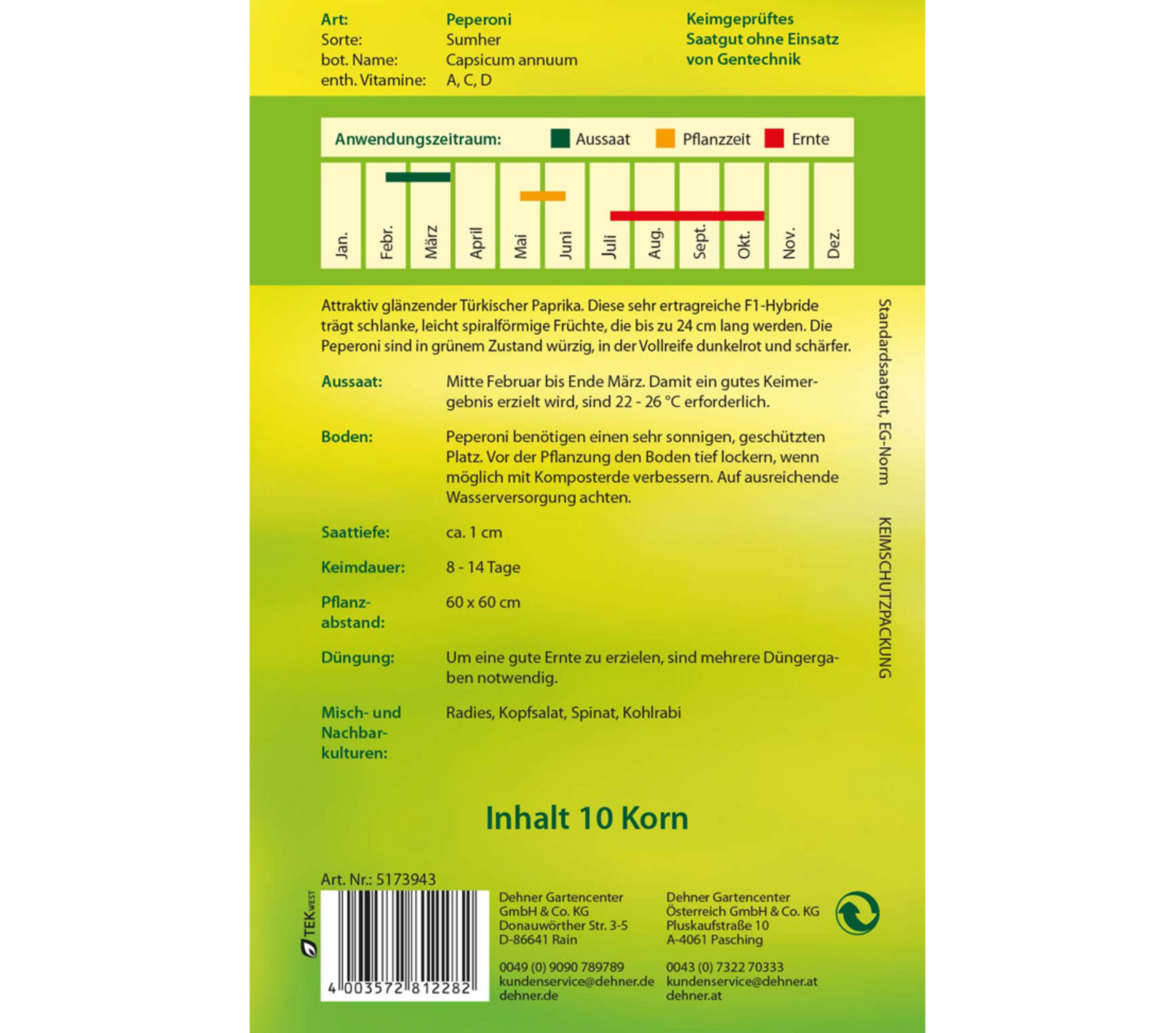 Art: Peperoni
Sorte: Sumher
bot. Name: Capsicum annuum
enth. Vitamine: A, C, D

Keimgeprüftes Saatgut ohne Einsatz von Gentechnik

Anwendungszeitraum: Aussaat Pflanzzeit Ernte

Jan. Febr. März April Mai Juni Juli Aug. Sept. Okt. Nov. Dez.

Attraktiv glänzender Türkischer Paprika. Diese sehr ertragreiche F1-Hybride trägt schlanke, leicht spiralförmige Früchte, die bis zu 24 cm lang werden. Die Peperoni sind in grünem Zustand würzig, in der Vollreife dunkelrot und schärfer.

Aussaat: Mitte Februar bis Ende März. Damit ein gutes Keimergebnis erzielt wird, sind 22 - 26 °C erforderlich.

Boden: Peperoni benötigen einen sehr sonnigen, geschützten Platz. Vor der Pflanzung den Boden tief lockern, wenn möglich mit Komposterde verbessern. Auf ausreichende Wasserversorgung achten.

Saattiefe: ca. 1 cm

Keimdauer: 8 - 14 Tage

Pflanzabstand: 60 x 60 cm

Düngung: Um eine gute Ernte zu erzielen, sind mehrere Düngergaben notwendig.

Misch- und Nachbarkulturen: Radies, Kopfsalat, Spinat, Kohlrabi

Standardsaatgut, EG-Norm

KEIMSCHUTZPACKUNG

Inhalt 10 Korn

Art. Nr.: 5173943

TEK WEST

4 003572 812282

Dehner Gartencenter GmbH & Co. KG
Donauwörther Str. 3-5
D-86641 Rain

0049 (0) 9090 789789
kundenservice@dehner.de
dehner.de

Dehner Gartencenter Österreich GmbH & Co. KG
Pluskaufstraße 10
A-4061 Pasching

0043 (0) 7322 70333
kundenservice@dehner.at
dehner.at